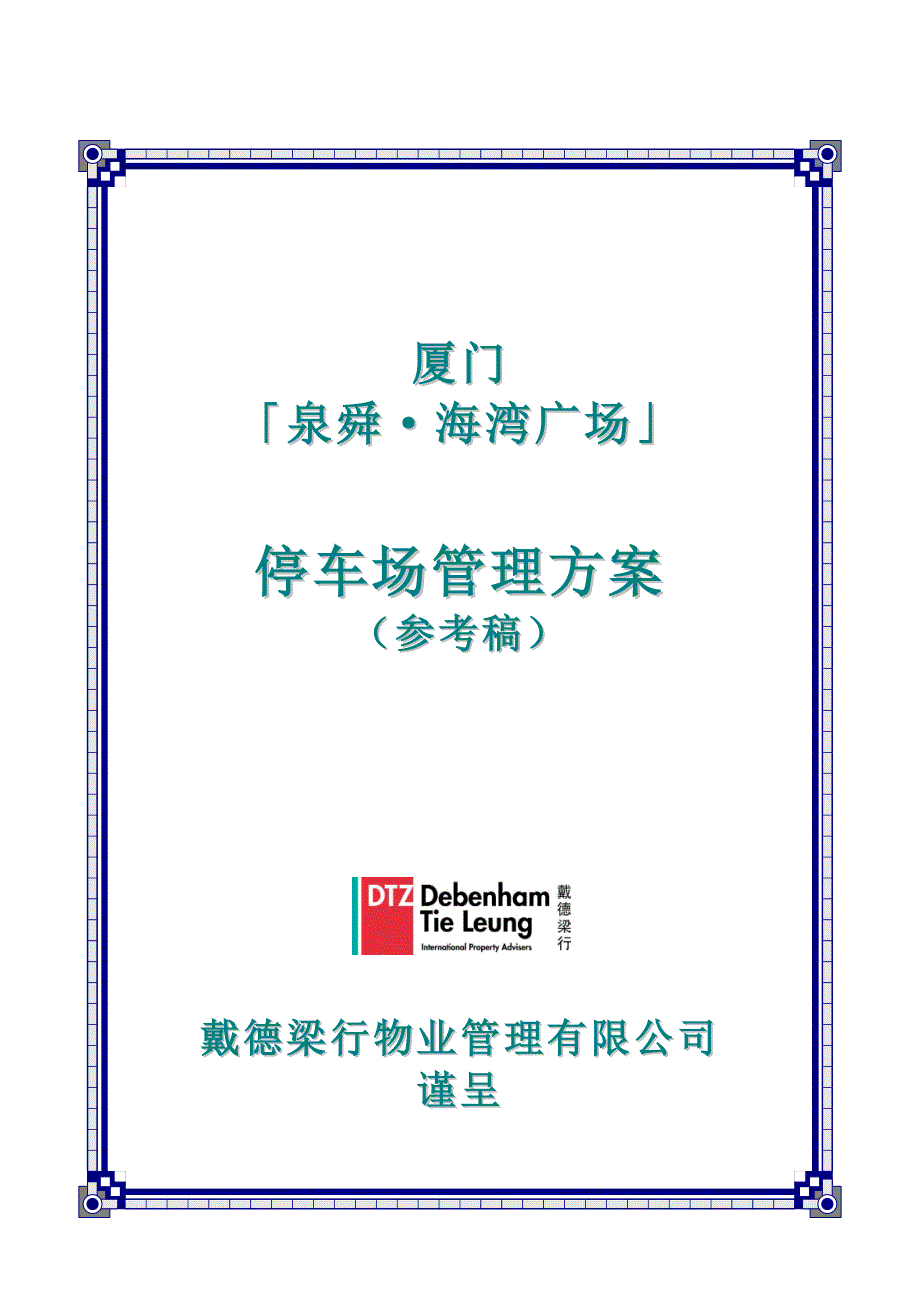 厦门
「泉舜·海湾广场」

停车场管理方案
（参考稿）

DTZ Debenham Tie Leung
International Property Advisers
戴德梁行

戴德梁行物业管理有限公司
谨呈